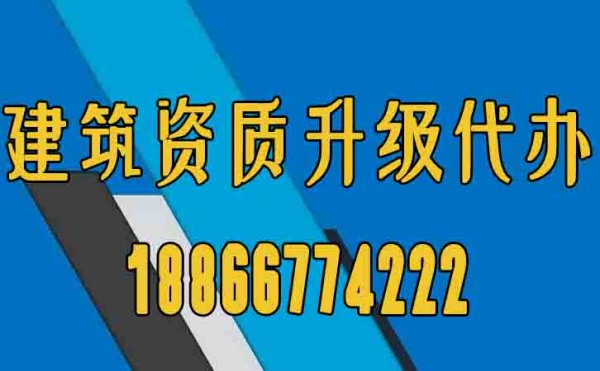 建筑资质升级代办

18866774222